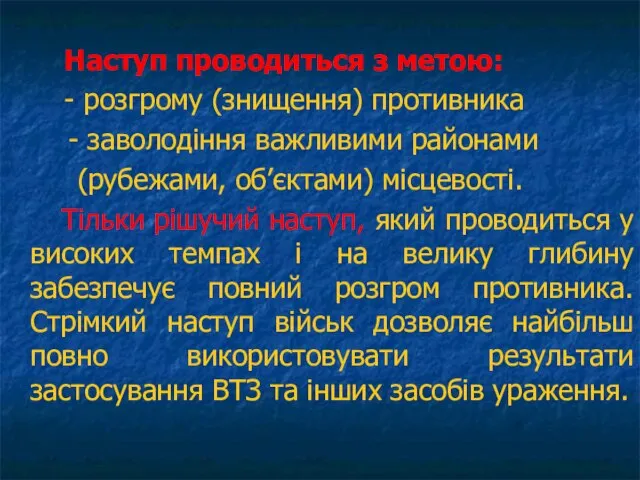 Наступ проводиться з метою:

- розгрому (знищення) противника

- заволодіння важливими районами (рубежами, об’єктами) місцевості.

Тільки рішучий наступ, який проводиться у високих темпах і на велику глибину забезпечує повний розгром противника. Стрімкий наступ військ дозволяє найбільш повно використовувати результати застосування ВТЗ та інших засобів ураження.